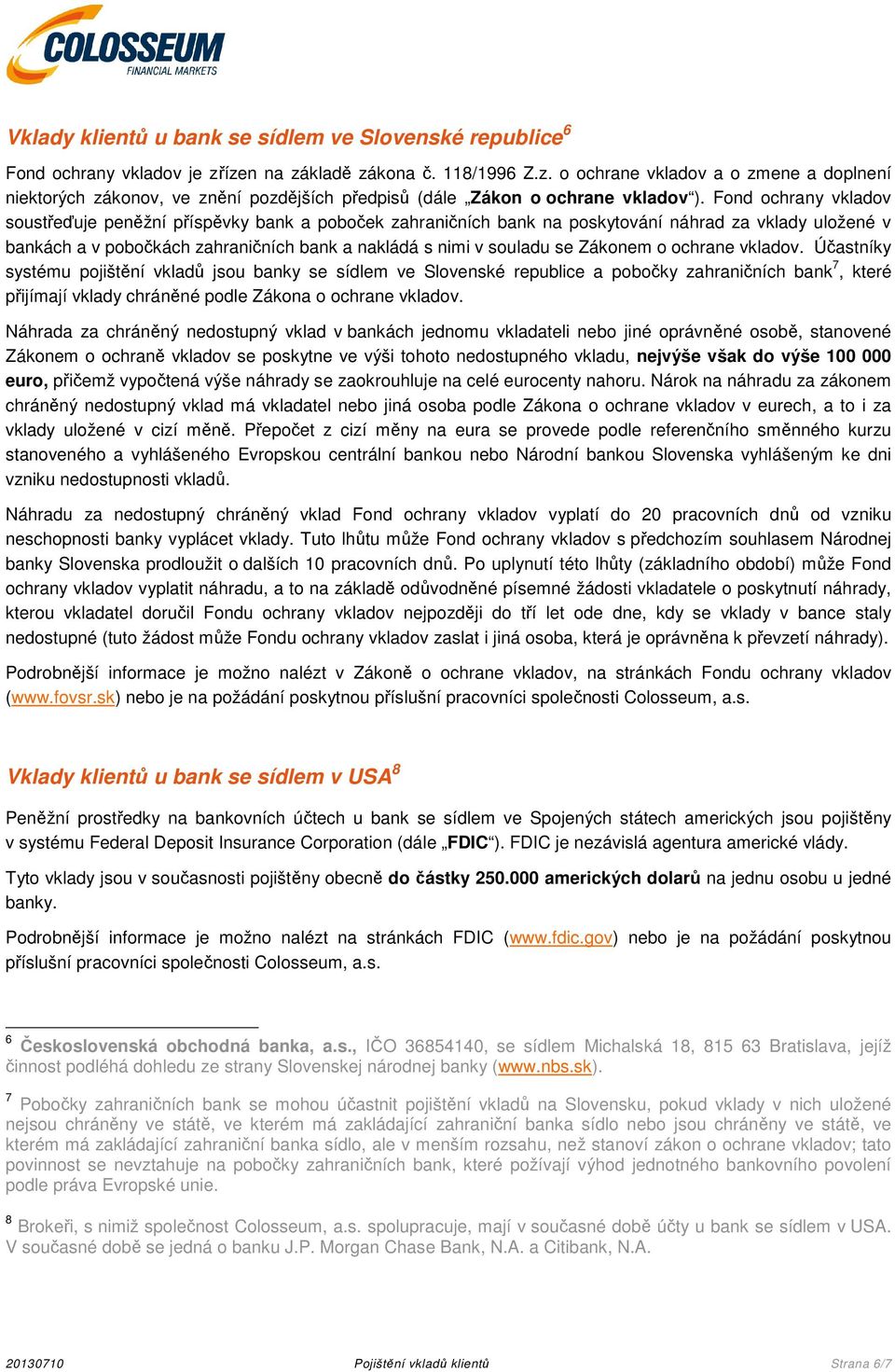 COLOSSEUM
FINANCIAL MARKETS

Vklady klientů u bank se sídlem ve Slovenské republice$^6$

Fond ochrany vkladov je zřízen na základě zákona č. 118/1996 Z.z. o ochrane vkladov a o zmene a doplnení niektorých zákonov, ve znění pozdějších předpisů (dále „Zákon o ochrane vkladov“). Fond ochrany vkladov soustřeďuje peněžní příspěvky bank a poboček zahraničních bank na poskytování náhrad za vklady uložené v bankách a v pobočkách zahraničních bank a nakládá s nimi v souladu se Zákonem o ochrane vkladov. Účastníky systému pojištění vkladů jsou banky se sídlem ve Slovenské republice a pobočky zahraničních bank$^7$, které přijímají vklady chráněné podle Zákona o ochrane vkladov.

Náhrada za chráněný nedostupný vklad v bankách jednomu vkladateli nebo jiné oprávněné osobě, stanovené Zákonem o ochraně vkladov se poskytne ve výši tohoto nedostupného vkladu, nejvýše však do výše 100 000 euro, přičemž vypočtená výše náhrady se zaokrouhluje na celé eurocenty nahoru. Nárok na náhradu za zákonem chráněný nedostupný vklad má vkladatel nebo jiná osoba podle Zákona o ochrane vkladov v eurech, a to i za vklady uložené v cizí měně. Přepočet z cizí měny na eura se provede podle referenčního směnného kurzu stanoveného a vyhlášeného Evropskou centrální bankou nebo Národní bankou Slovenska vyhlášeným ke dni vzniku nedostupnosti vkladů.

Náhradu za nedostupný chráněný vklad Fond ochrany vkladov vyplatí do 20 pracovních dnů od vzniku neschopnosti banky vyplácet vklady. Tuto lhůtu může Fond ochrany vkladov s předchozím souhlasem Národnej banky Slovenska prodloužit o dalších 10 pracovních dnů. Po uplynutí této lhůty (základního období) může Fond ochrany vkladov vyplatit náhradu, a to na základě odůvodněné písemné žádosti vkladatele o poskytnutí náhrady, kterou vkladatel doručil Fondu ochrany vkladov nejpozději do tří let ode dne, kdy se vklady v bance staly nedostupné (tuto žádost může Fondu ochrany vkladov zaslat i jiná osoba, která je oprávněna k převzetí náhrady).

Podrobnější informace je možno nalézt v Zákoně o ochrane vkladov, na stránkách Fondu ochrany vkladov (www.fovsr.sk) nebo je na požádání poskytnou příslušní pracovníci společnosti Colosseum, a.s.

Vklady klientů u bank se sídlem v USA$^8$

Peněžní prostředky na bankovních účtech u bank se sídlem ve Spojených státech amerických jsou pojištěny v systému Federal Deposit Insurance Corporation (dále „FDIC“). FDIC je nezávislá agentura americké vlády.

Tyto vklady jsou v současnosti pojištěny obecně do částky 250.000 amerických dolarů na jednu osobu u jedné banky.

Podrobnější informace je možno nalézt na stránkách FDIC (www.fdic.gov) nebo je na požádání poskytnou příslušní pracovníci společnosti Colosseum, a.s.

$^6$ Československá obchodná banka, a.s., IČO 36854140, se sídlem Michalská 18, 815 63 Bratislava, jejíž činnost podléhá dohledu ze strany Slovenskej národnej banky (www.nbs.sk).

$^7$ Pobočky zahraničních bank se mohou účastnit pojištění vkladů na Slovensku, pokud vklady v nich uložené nejsou chráněny ve státě, ve kterém má zakládající zahraniční banka sídlo nebo jsou chráněny ve státě, ve kterém má zakládající zahraniční banka sídlo, ale v menším rozsahu, než stanoví zákon o ochrane vkladov; tato povinnost se nevztahuje na pobočky zahraničních bank, které požívají výhod jednotného bankovního povolení podle práva Evropské unie.

$^8$ Brokeři, s nimiž společnost Colosseum, a.s. spolupracuje, mají v současné době účty u bank se sídlem v USA. V současné době se jedná o banku J.P. Morgan Chase Bank, N.A. a Citibank, N.A.

20130710 Pojištění vkladů klientů Strana 6/7